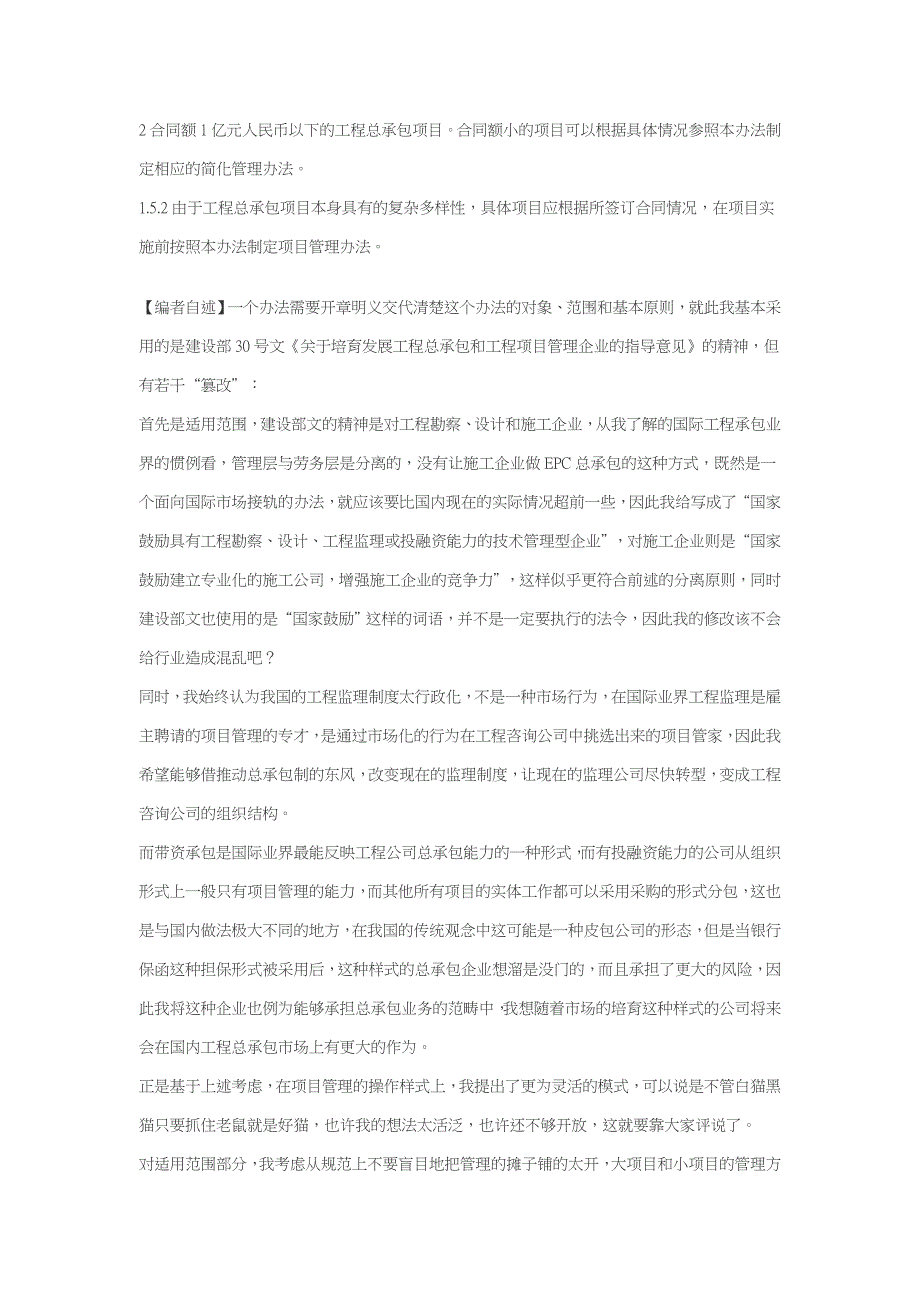 2 合同额 1 亿元人民币以下的工程总承包项目。合同额小的项目可以根据具体情况参照本办法制定相应的简化管理办法。

1.5.2 由于工程总承包项目本身具有的复杂多样性，具体项目应根据所签订合同情况，在项目实施前按照本办法制定项目管理办法。

【编者自述】一个办法需要开章明义交代清楚这个办法的对象、范围和基本原则，就此我基本采用的是建设部 30 号文《关于培育发展工程总承包和工程项目管理企业的指导意见》的精神，但有若干“篡改”：

首先是适用范围，建设部文的精神是对工程勘察、设计和施工企业，从我了解的国际工程承包业界的惯例看，管理层与劳务层是分离的，没有让施工企业做 EPC 总承包的这种方式，既然是一个面向国际市场接轨的办法，就应该要比国内现在的实际情况超前一些，因此我给写成了“国家鼓励具有工程勘察、设计、工程监理或投融资能力的技术管理型企业”，对施工企业则是“国家鼓励建立专业化的施工公司，增强施工企业的竞争力”，这样似乎更符合前述的分离原则，同时建设部文也使用的是“国家鼓励”这样的词语，并不是一定要执行的法令，因此我的修改该不会给行业造成混乱吧？

同时，我始终认为我国的工程监理制度太行政化，不是一种市场行为，在国际业界工程监理是雇主聘请的项目管理的专才，是通过市场化的行为在工程咨询公司中挑选出来的项目管家，因此我希望能够借推动总承包制的东风，改变现在的监理制度，让现在的监理公司尽快转型，变成工程咨询公司的组织结构。

而带资承包是国际业界最能反映工程公司总承包能力的一种形式，而有投融资能力的公司从组织形式上一般只有项目管理的能力，而其他所有项目的实体工作都可以采用采购的形式分包，这也是与国内做法极大不同的地方，在我国的传统观念中这可能是一种皮包公司的形态，但是当银行保函这种担保形式被采用后，这种样式的总承包企业想溜是没门的，而且承担了更大的风险，因此我将这种企业也例为能够承担总承包业务的范畴中，我想随着市场的培育这种样式的公司将来会在国内工程总承包市场上有更大的作为。

正是基于上述考虑，在项目管理的操作样式上，我提出了更为灵活的模式，可以说是不管白猫黑猫只要抓住老鼠就是好猫，也许我的想法太活泛，也许还不够开放，这就要靠大家评说了。

对适用范围部分，我考虑从规范上不要盲目地把管理的摊子铺的太开，大项目和小项目的管理方